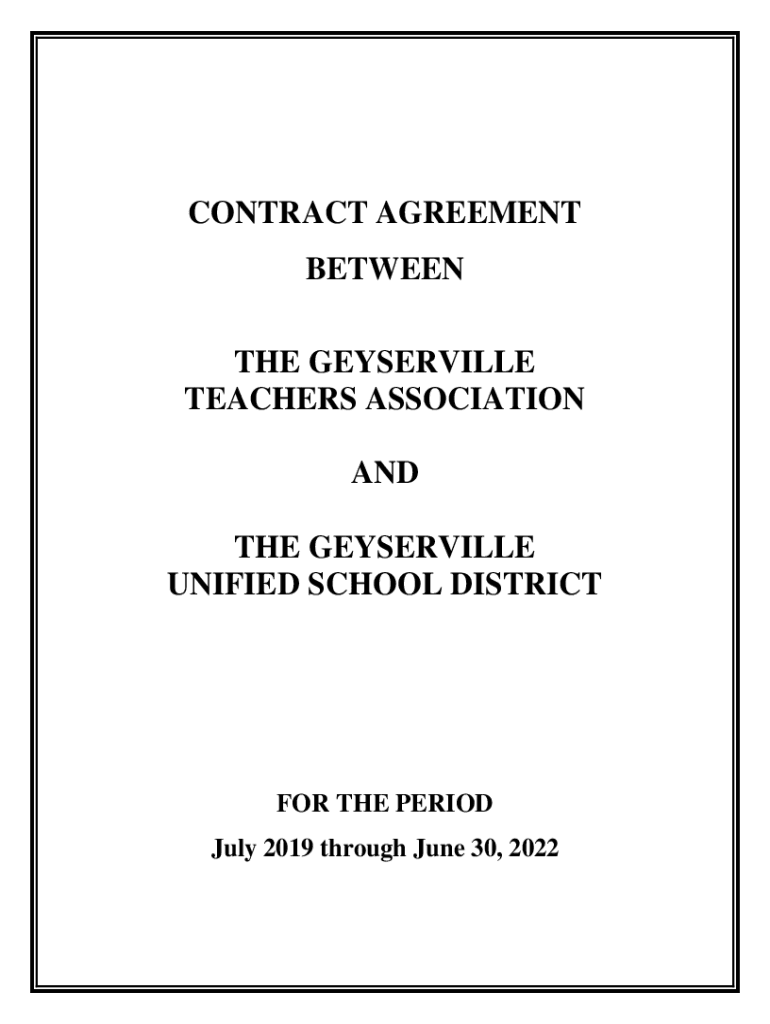 CONTRACT AGREEMENT

BETWEEN

THE GEYSERVILLE TEACHERS ASSOCIATION

AND

THE GEYSERVILLE UNIFIED SCHOOL DISTRICT

FOR THE PERIOD

July 2019 through June 30, 2022